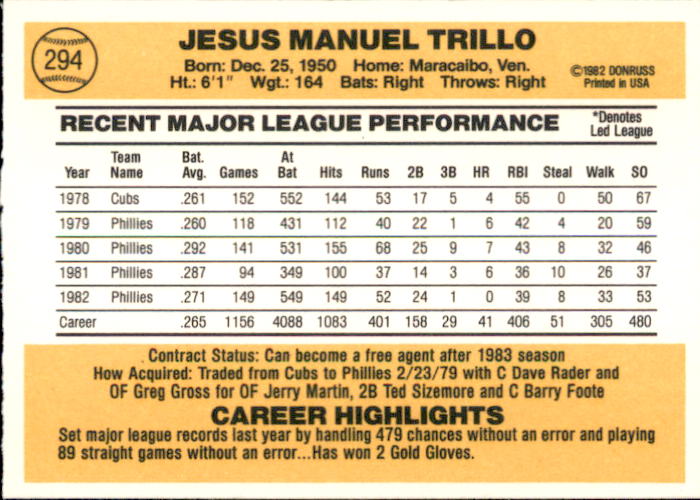 294

JESUS MANUEL TRILLO

Born: Dec. 25, 1950 Home: Maracaibo, Ven.
Ht.: 6'1" Wgt.: 164 Bats: Right Throws: Right

©1982 DONRUSS
Printed in USA

RECENT MAJOR LEAGUE PERFORMANCE

*Denotes
Led League

| Year | Team Name | Bat. Avg. | Games | At Bat | Hits | Runs | 2B | 3B | HR | RBI | Steal | Walk | SO |
|---|---|---|---|---|---|---|---|---|---|---|---|---|---|
| 1978 | Cubs | .261 | 152 | 552 | 144 | 53 | 17 | 5 | 4 | 55 | 0 | 50 | 67 |
| 1979 | Phillies | .260 | 118 | 431 | 112 | 40 | 22 | 1 | 6 | 42 | 4 | 20 | 59 |
| 1980 | Phillies | .292 | 141 | 531 | 155 | 68 | 25 | 9 | 7 | 43 | 8 | 32 | 46 |
| 1981 | Phillies | .287 | 94 | 349 | 100 | 37 | 14 | 3 | 6 | 36 | 10 | 26 | 37 |
| 1982 | Phillies | .271 | 149 | 549 | 149 | 52 | 24 | 1 | 0 | 39 | 8 | 33 | 53 |
| Career | | .265 | 1156 | 4088 | 1083 | 401 | 158 | 29 | 41 | 406 | 51 | 305 | 480 |

Contract Status: Can become a free agent after 1983 season
How Acquired: Traded from Cubs to Phillies 2/23/79 with C Dave Rader and OF Greg Gross for OF Jerry Martin, 2B Ted Sizemore and C Barry Foote

CAREER HIGHLIGHTS

Set major league records last year by handling 479 chances without an error and playing 89 straight games without an error...Has won 2 Gold Gloves.